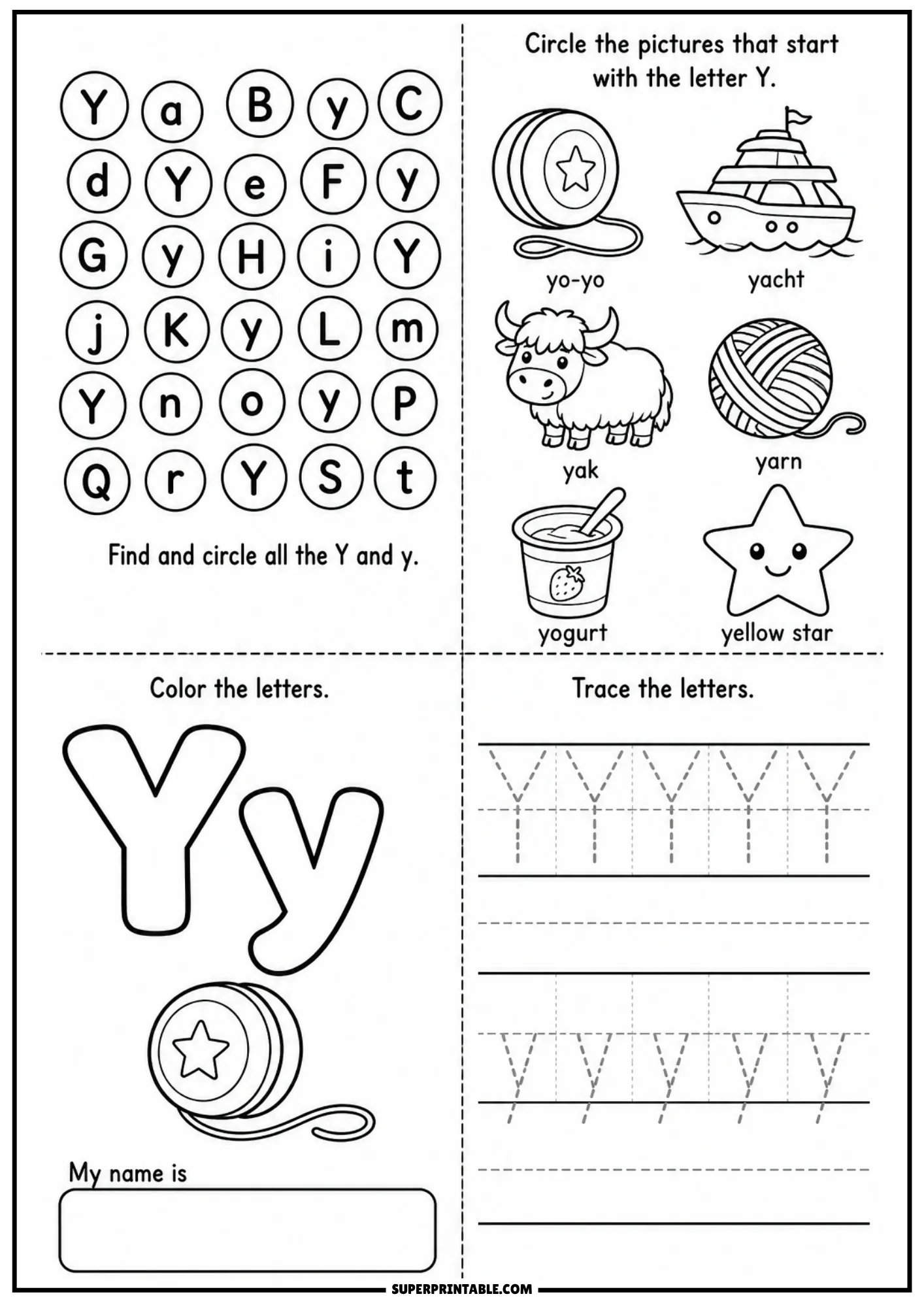 Y a B y C
d Y e F y
G y H i Y
j K y L m
Y n o y P
Q r Y S t

Find and circle all the Y and y.

Circle the pictures that start with the letter Y.

yo-yo

yacht

yak

yarn

yogurt

yellow star

Color the letters.

Yy

My name is

Trace the letters.

Y Y Y Y Y

y y y y y

SUPERPRINTABLE.COM